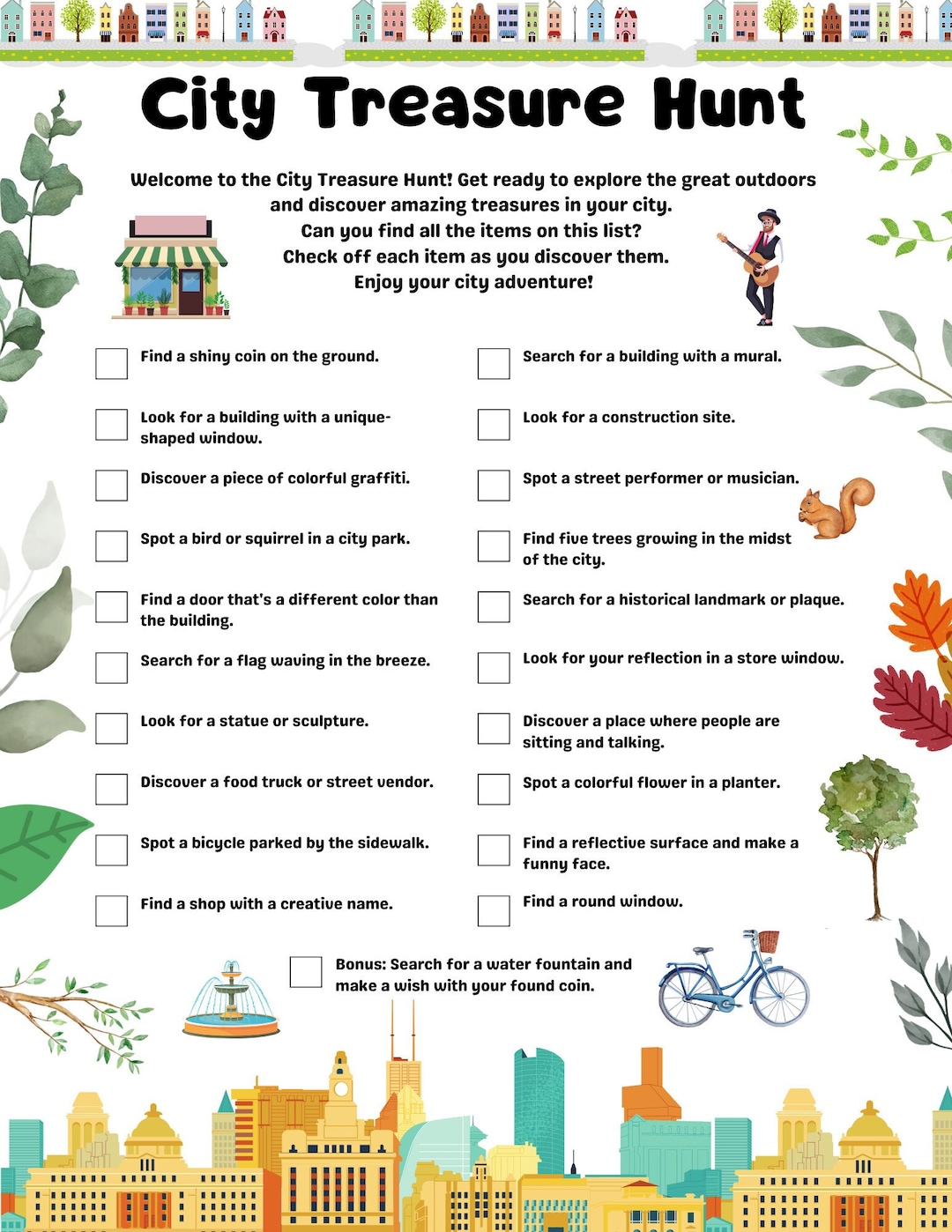 City Treasure Hunt

Welcome to the City Treasure Hunt! Get ready to explore the great outdoors and discover amazing treasures in your city.
Can you find all the items on this list?
Check off each item as you discover them.
Enjoy your city adventure!

Find a shiny coin on the ground.

Look for a building with a unique-shaped window.

Discover a piece of colorful graffiti.

Spot a bird or squirrel in a city park.

Find a door that's a different color than the building.

Search for a flag waving in the breeze.

Look for a statue or sculpture.

Discover a food truck or street vendor.

Spot a bicycle parked by the sidewalk.

Find a shop with a creative name.

Search for a building with a mural.

Look for a construction site.

Spot a street performer or musician.

Find five trees growing in the midst of the city.

Search for a historical landmark or plaque.

Look for your reflection in a store window.

Discover a place where people are sitting and talking.

Spot a colorful flower in a planter.

Find a reflective surface and make a funny face.

Find a round window.

Bonus: Search for a water fountain and make a wish with your found coin.